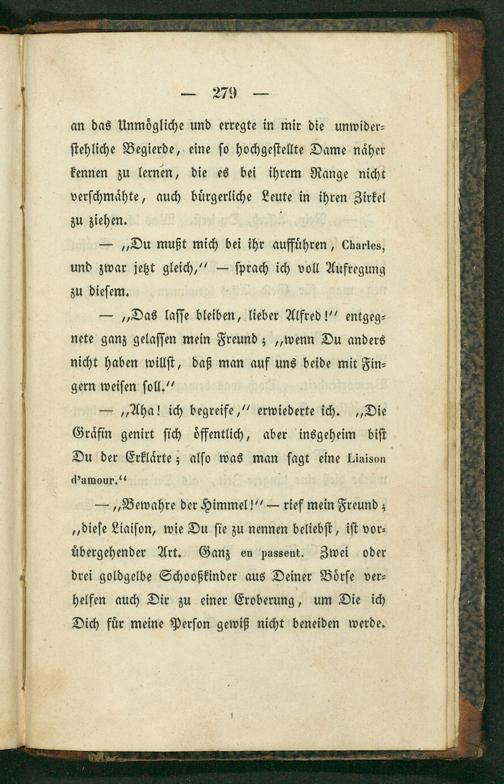 — 279 —

an das Unmögliche und erregte in mir die unwiderstehliche Begierde, eine so hochgestellte Dame näher kennen zu lernen, die es bei ihrem Range nicht verschmähte, auch bürgerliche Leute in ihren Zirkel zu ziehen.

— „Du mußt mich bei ihr aufführen, Charles, und zwar jetzt gleich," — sprach ich voll Aufregung zu diesem.

— „Das lasse bleiben, lieber Alfred!" entgegnete ganz gelassen mein Freund; „wenn Du anders nicht haben willst, daß man auf uns beide mit Fingern weisen soll."

— „Aha! ich begreife," erwiederte ich. „Die Gräfin genirt sich öffentlich, aber insgeheim bist Du der Erklärte; also was man sagt eine Liaison d'amour."

— „Bewahre der Himmel!" — rief mein Freund; „diese Liaison, wie Du sie zu nennen beliebst, ist vorübergehender Art. Ganz en passent. Zwei oder drei goldgelbe Schooßkinder aus Deiner Börse verhelfen auch Dir zu einer Eroberung, um Die ich Dich für meine Person gewiß nicht beneiden werde.